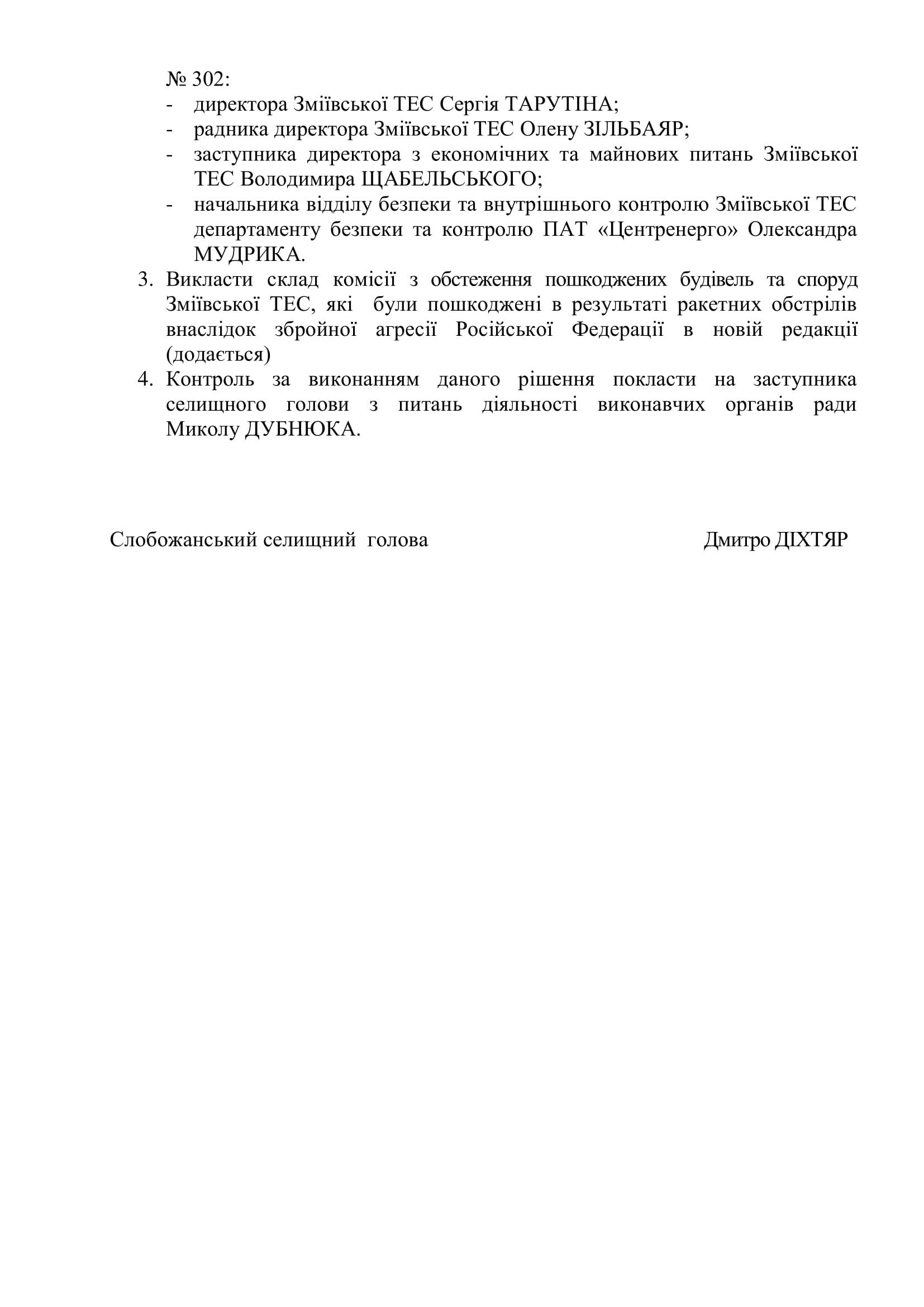 № 302:
- директора Зміївської ТЕС Сергія ТАРУТІНА;
- радника директора Зміївської ТЕС Олену ЗІЛЬБАЯР;
- заступника директора з економічних та майнових питань Зміївської ТЕС Володимира ЩАБЕЛЬСЬКОГО;
- начальника відділу безпеки та внутрішнього контролю Зміївської ТЕС департаменту безпеки та контролю ПАТ «Центренерго» Олександра МУДРИКА.

3. Викласти склад комісії з обстеження пошкоджених будівель та споруд Зміївської ТЕС, які були пошкоджені в результаті ракетних обстрілів внаслідок збройної агресії Російської Федерації в новій редакції (додається)
4. Контроль за виконанням даного рішення покласти на заступника селищного голови з питань діяльності виконавчих органів ради Миколу ДУБНЮКА.

Слобожанський селищний голова

Дмитро ДІХТЯР